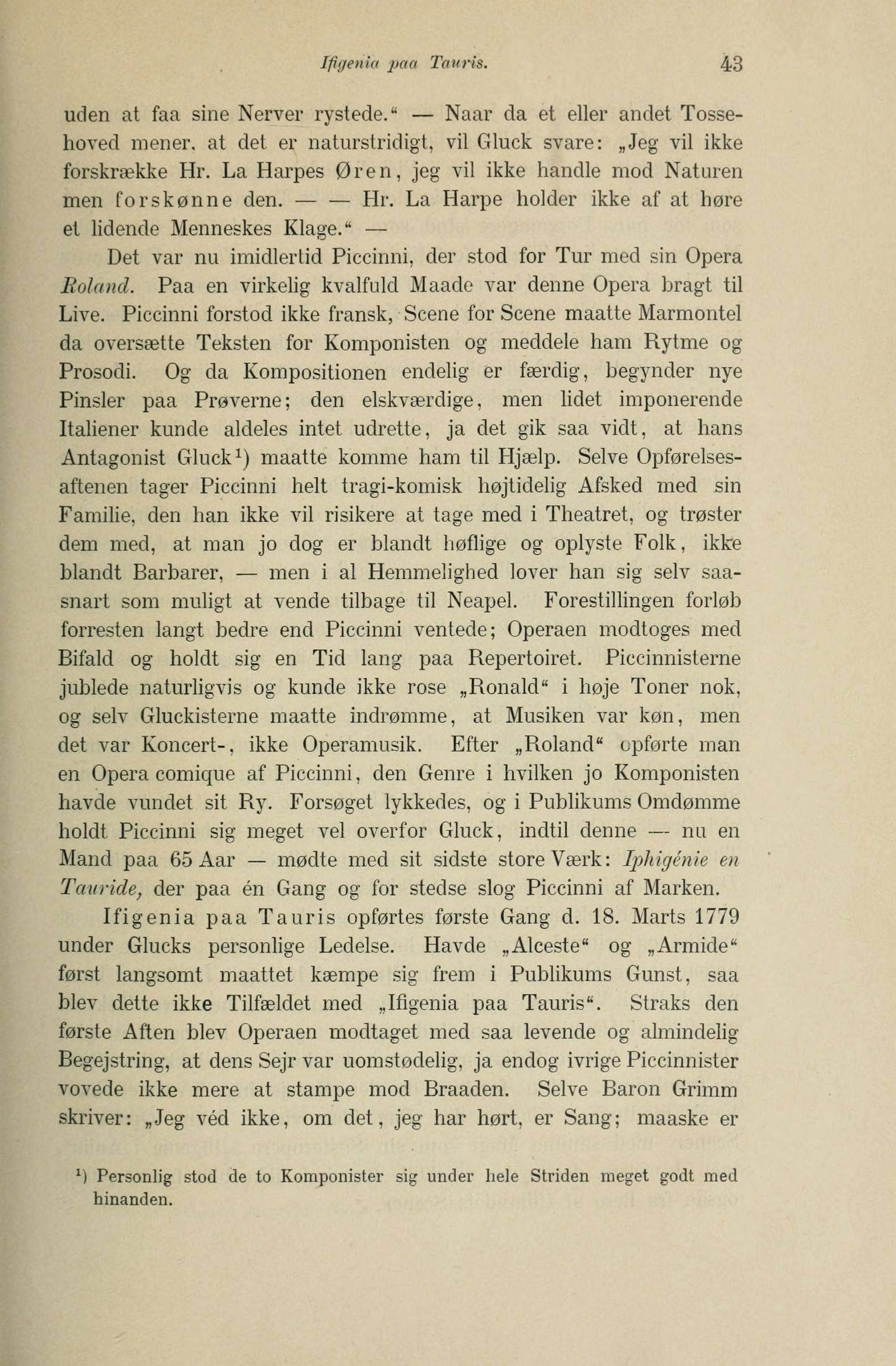 Ifigenia paa Tauris. 43

uden at faa sine Nerver rystede.“ — Naar da et eller andet Tossehoved mener, at det er naturstridigt, vil Gluck svare: „Jeg vil ikke forskrække Hr. La Harpes Øren, jeg vil ikke handle mod Naturen men forskønne den. — — Hr. La Harpe holder ikke af at høre et lidende Menneskes Klage.“ —

Det var nu imidlertid Piccinni, der stod for Tur med sin Opera Roland. Paa en virkelig kvalfuld Maade var denne Opera bragt til Live. Piccinni forstod ikke fransk, Scene for Scene maatte Marmontel da oversætte Teksten for Komponisten og meddele ham Rytme og Prosodi. Og da Kompositionen endelig er færdig, begynder nye Pinsler paa Prøverne; den elskværdige, men lidet imponerende Italiener kunde aldeles intet udrette, ja det gik saa vidt, at hans Antagonist Gluck¹) maatte komme ham til Hjælp. Selve Opførelsesaftenen tager Piccinni helt tragi-komisk højtidelig Afsked med sin Familie, den han ikke vil risikere at tage med i Theatret, og trøster dem med, at man jo dog er blandt høflige og oplyste Folk, ikke blandt Barbarer, — men i al Hemmelighed lover han sig selv saasnart som muligt at vende tilbage til Neapel. Forestillingen forløb forresten langt bedre end Piccinni ventede; Operaen modtoges med Bifald og holdt sig en Tid lang paa Repertoiret. Piccinnisterne jublede naturligvis og kunde ikke rose „Ronald“ i høje Toner nok, og selv Gluckisterne maatte indrømme, at Musiken var køn, men det var Koncert-, ikke Operamusik. Efter „Roland“ opførte man en Opera comique af Piccinni, den Genre i hvilken jo Komponisten havde vundet sit Ry. Forsøget lykkedes, og i Publikums Omdømme holdt Piccinni sig meget vel overfor Gluck, indtil denne — nu en Mand paa 65 Aar — mødte med sit sidste store Værk: Iphigénie en Tauride, der paa én Gang og for stedse slog Piccinni af Marken.

Ifigenia paa Tauris opførtes første Gang d. 18. Marts 1779 under Glucks personlige Ledelse. Havde „Alceste“ og „Armide“ først langsomt maattet kæmpe sig frem i Publikums Gunst, saa blev dette ikke Tilfældet med „Ifigenia paa Tauris“. Straks den første Aften blev Operaen modtaget med saa levende og almindelig Begejstring, at dens Sejr var uomstødelig, ja endog ivrige Piccinnister vovede ikke mere at stampe mod Braaden. Selve Baron Grimm skriver: „Jeg véd ikke, om det, jeg har hørt, er Sang; maaske er

¹) Personlig stod de to Komponister sig under hele Striden meget godt med hinanden.